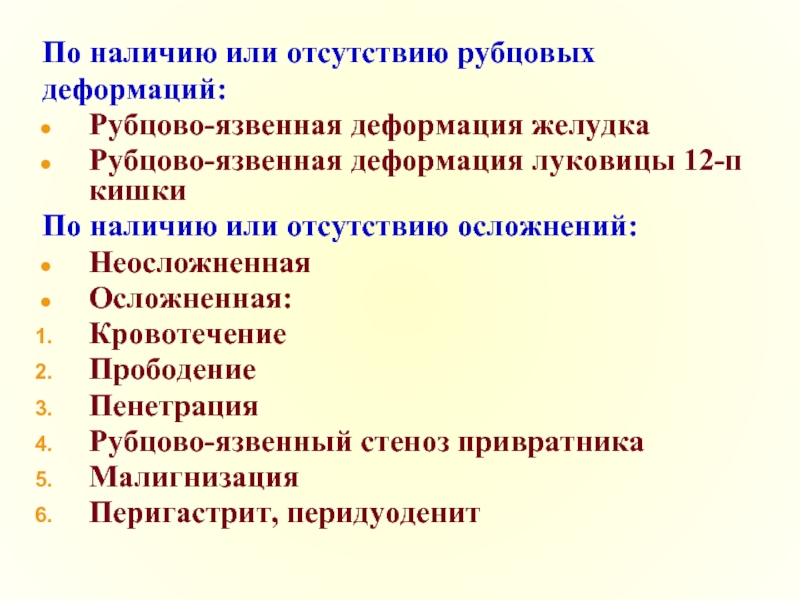 По наличию или отсутствию рубцовых деформаций:

• Рубцово-язвенная деформация желудка
• Рубцово-язвенная деформация луковицы 12-п кишки

По наличию или отсутствию осложнений:

• Неосложненная
• Осложненная:
1. Кровотечение
2. Прободение
3. Пенетрация
4. Рубцово-язвенный стеноз привратника
5. Малигнизация
6. Перигастрит, перидуоденит